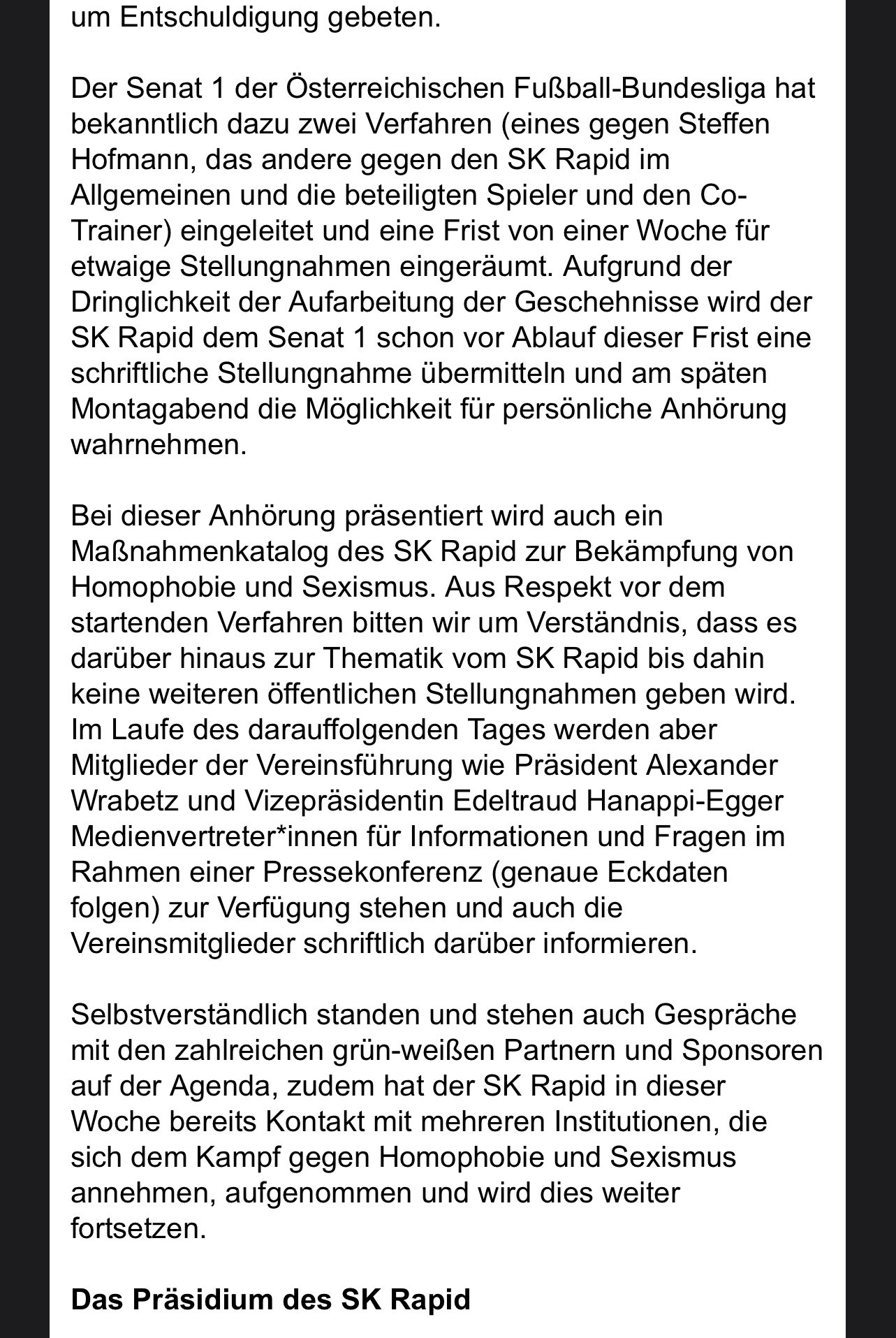 um Entschuldigung gebeten.

Der Senat 1 der Österreichischen Fußball-Bundesliga hat bekanntlich dazu zwei Verfahren (eines gegen Steffen Hofmann, das andere gegen den SK Rapid im Allgemeinen und die beteiligten Spieler und den Co-Trainer) eingeleitet und eine Frist von einer Woche für etwaige Stellungnahmen eingeräumt. Aufgrund der Dringlichkeit der Aufarbeitung der Geschehnisse wird der SK Rapid dem Senat 1 schon vor Ablauf dieser Frist eine schriftliche Stellungnahme übermitteln und am späten Montagabend die Möglichkeit für persönliche Anhörung wahrnehmen.

Bei dieser Anhörung präsentiert wird auch ein Maßnahmenkatalog des SK Rapid zur Bekämpfung von Homophobie und Sexismus. Aus Respekt vor dem startenden Verfahren bitten wir um Verständnis, dass es darüber hinaus zur Thematik vom SK Rapid bis dahin keine weiteren öffentlichen Stellungnahmen geben wird. Im Laufe des darauffolgenden Tages werden aber Mitglieder der Vereinsführung wie Präsident Alexander Wrabetz und Vizepräsidentin Edeltraud Hanappi-Egger Medienvertreter*innen für Informationen und Fragen im Rahmen einer Pressekonferenz (genaue Eckdaten folgen) zur Verfügung stehen und auch die Vereinsmitglieder schriftlich darüber informieren.

Selbstverständlich standen und stehen auch Gespräche mit den zahlreichen grün-weißen Partnern und Sponsoren auf der Agenda, zudem hat der SK Rapid in dieser Woche bereits Kontakt mit mehreren Institutionen, die sich dem Kampf gegen Homophobie und Sexismus annehmen, aufgenommen und wird dies weiter fortsetzen.

Das Präsidium des SK Rapid